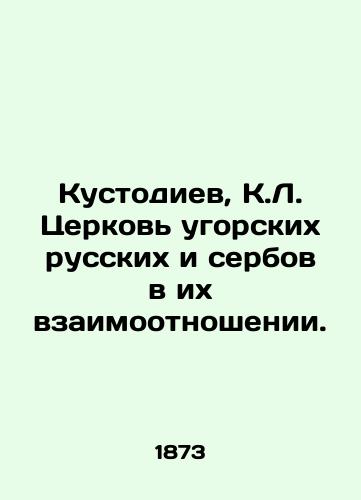 Кустодиев, К.Л. Церковь угорских русских и сербов в их взаимоотношении.

1873